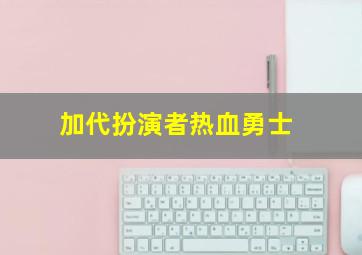 加代扮演者热血勇士